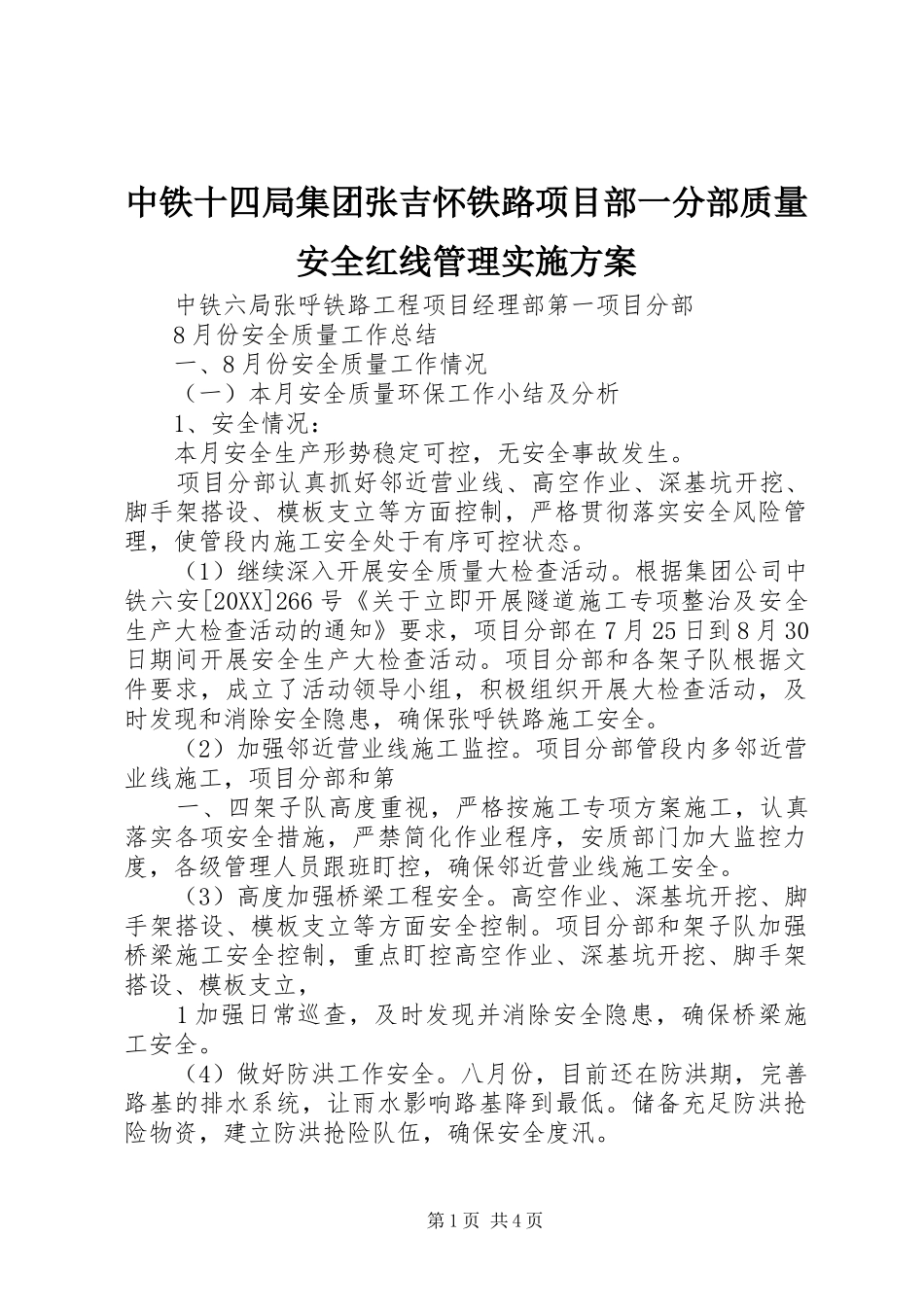 中铁十四局集团张吉怀铁路项目部一分部质量安全红线管理实施方案

中铁六局张呼铁路工程项目经理部第一项目分部

8月份安全质量工作总结

一、8月份安全质量工作情况

（一）本月安全质量环保工作小结及分析

1、安全情况：

本月安全生产形势稳定可控，无安全事故发生。

项目分部认真抓好邻近营业线、高空作业、深基坑开挖、脚手架搭设、模板支立等方面控制，严格贯彻落实安全风险管理，使管段内施工安全处于有序可控状态。

（1）继续深入开展安全质量大检查活动。根据集团公司中铁六安[20XX]266号《关于立即开展隧道施工专项整治及安全生产大检查活动的通知》要求，项目分部在7月25日到8月30日期间开展安全生产大检查活动。项目分部和各架子队根据文件要求，成立了活动领导小组，积极组织开展大检查活动，及时发现和消除安全隐患，确保张呼铁路施工安全。

（2）加强邻近营业线施工监控。项目分部管段内多邻近营业线施工，项目分部和第

一、四架子队高度重视，严格按施工专项方案施工，认真落实各项安全措施，严禁简化作业程序，安质部门加大监控力度，各级管理人员跟班盯控，确保邻近营业线施工安全。

（3）高度加强桥梁工程安全。高空作业、深基坑开挖、脚手架搭设、模板支立等方面安全控制。项目分部和架子队加强桥梁施工安全控制，重点盯控高空作业、深基坑开挖、脚手架搭设、模板支立，

1加强日常巡查，及时发现并消除安全隐患，确保桥梁施工安全。

（4）做好防洪工作安全。八月份，目前还在防洪期，完善路基的排水系统，让雨水影响路基降到最低。储备充足防洪抢险物资，建立防洪抢险队伍，确保安全度汛。

第1页 共4页